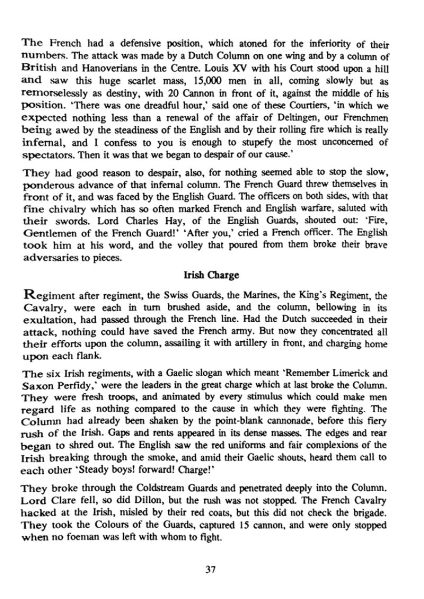 The French had a defensive position, which atoned for the inferiority of their numbers. The attack was made by a Dutch Column on one wing and by a column of British and Hanoverians in the Centre. Louis XV with his Court stood upon a hill and saw this huge scarlet mass, 15,000 men in all, coming slowly but as remorselessly as destiny, with 20 Cannon in front of it, against the middle of his position. 'There was one dreadful hour,' said one of these Courtiers, 'in which we expected nothing less than a renewal of the affair of Deltingen, our Frenchmen being awed by the steadiness of the English and by their rolling fire which is really infernal, and I confess to you is enough to stupefy the most unconcerned of spectators. Then it was that we began to despair of our cause.'

They had good reason to despair, also, for nothing seemed able to stop the slow, ponderous advance of that infernal column. The French Guard threw themselves in front of it, and was faced by the English Guard. The officers on both sides, with that fine chivalry which has so often marked French and English warfare, saluted with their swords. Lord Charles Hay, of the English Guards, shouted out: 'Fire, Gentlemen of the French Guard!' 'After you,' cried a French officer. The English took him at his word, and the volley that poured from them broke their brave adversaries to pieces.

Irish Charge

Regiment after regiment, the Swiss Guards, the Marines, the King's Regiment, the Cavalry, were each in turn brushed aside, and the column, bellowing in its exultation, had passed through the French line. Had the Dutch succeeded in their attack, nothing could have saved the French army. But now they concentrated all their efforts upon the column, assailing it with artillery in front, and charging home upon each flank.

The six Irish regiments, with a Gaelic slogan which meant 'Remember Limerick and Saxon Perfidy,' were the leaders in the great charge which at last broke the Column. They were fresh troops, and animated by every stimulus which could make men regard life as nothing compared to the cause in which they were fighting. The Column had already been shaken by the point-blank cannonade, before this fiery rush of the Irish. Gaps and rents appeared in its dense masses. The edges and rear began to shred out. The English saw the red uniforms and fair complexions of the Irish breaking through the smoke, and amid their Gaelic shouts, heard them call to each other 'Steady boys! forward! Charge!'

They broke through the Coldstream Guards and penetrated deeply into the Column. Lord Clare fell, so did Dillon, but the rush was not stopped. The French Cavalry hacked at the Irish, misled by their red coats, but this did not check the brigade. They took the Colours of the Guards, captured 15 cannon, and were only stopped when no foeman was left with whom to fight.

37